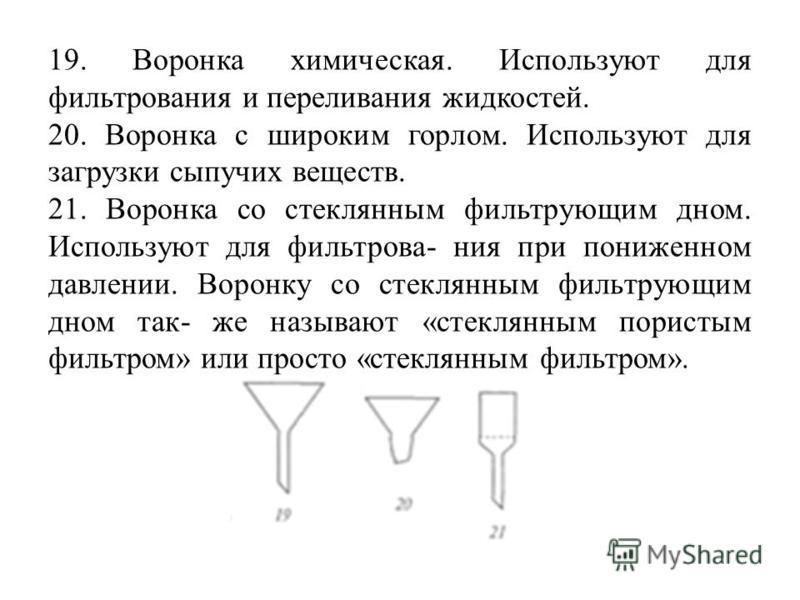 19. Воронка химическая. Используют для фильтрования и переливания жидкостей.

20. Воронка с широким горлом. Используют для загрузки сыпучих веществ.

21. Воронка со стеклянным фильтрующим дном. Используют для фильтрова- ния при пониженном давлении. Воронку со стеклянным фильтрующим дном так- же называют «стеклянным пористым фильтром» или просто «стеклянным фильтром».

19

20

21

MyShared